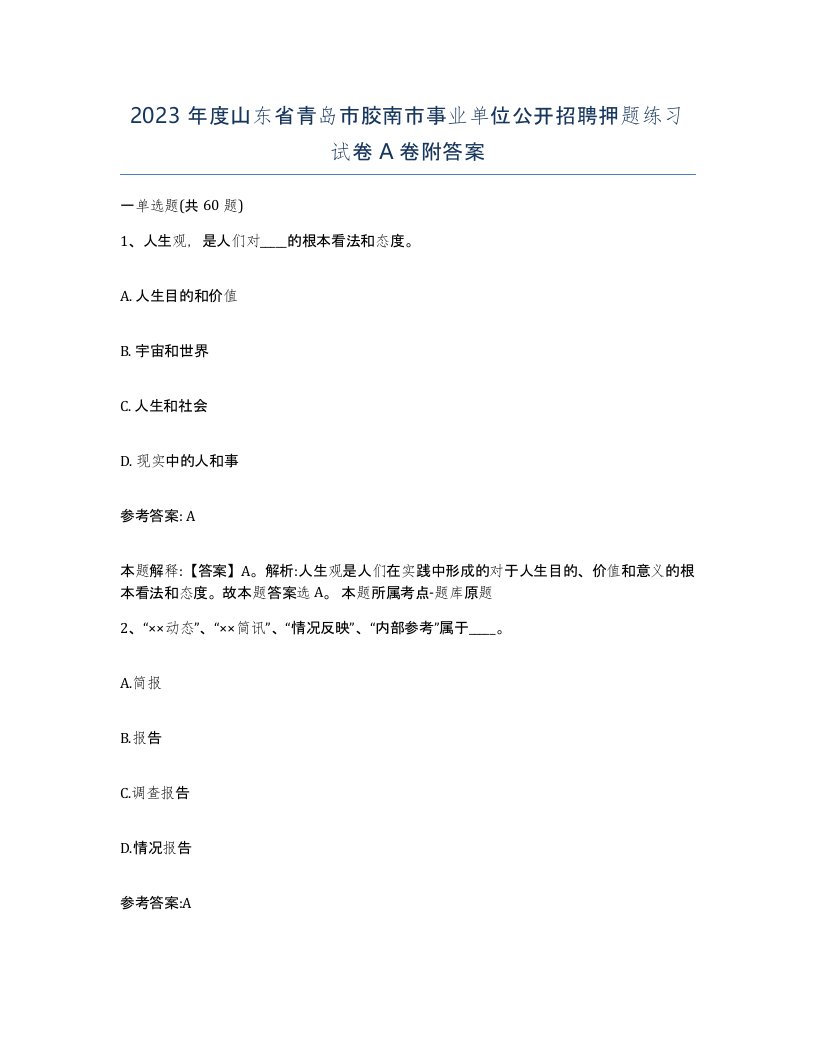 2023 年度山东省青岛市胶南市事业单位公开招聘押题练习试卷 A 卷附答案

一单选题(共 60 题)

1、人生观，是人们对____的根本看法和态度。

A. 人生目的和价值

B. 宇宙和世界

C. 人生和社会

D. 现实中的人和事

参考答案: A

本题解释:【答案】A。解析:人生观是人们在实践中形成的对于人生目的、价值和意义的根本看法和态度。故本题答案选 A。 本题所属考点-题库原题

2、“××动态”、“××简讯”、“情况反映”、“内部参考”属于____。

A.简报

B.报告

C.调查报告

D.情况报告

参考答案:A